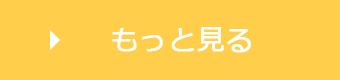 もっと見る